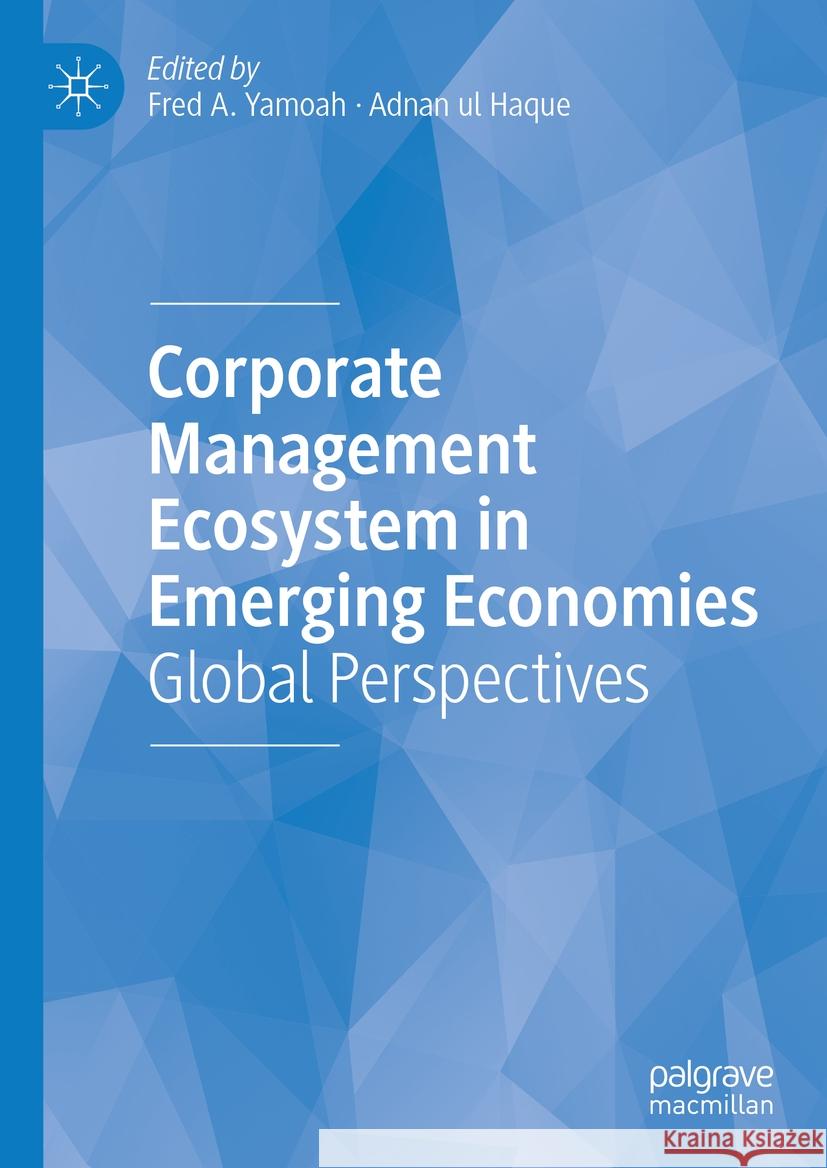 Edited by
Fred A. Yamoah · Adnan ul Haque

Corporate Management Ecosystem in Emerging Economies
Global Perspectives

palgrave
macmillan